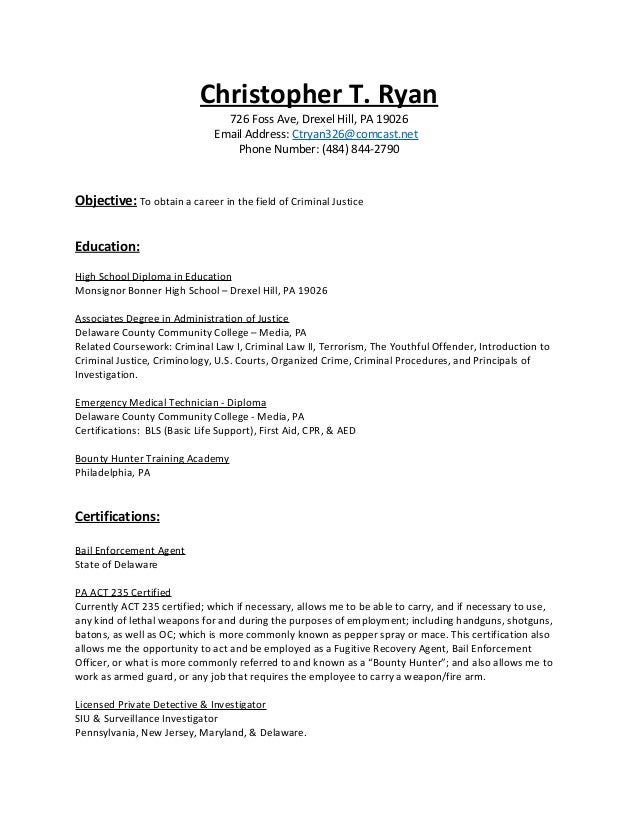 Christopher T. Ryan
726 Foss Ave, Drexel Hill, PA 19026
Email Address: Ctryan326@comcast.net
Phone Number: (484) 844-2790

Objective: To obtain a career in the field of Criminal Justice

Education:

High School Diploma in Education
Monsignor Bonner High School – Drexel Hill, PA 19026

Associates Degree in Administration of Justice
Delaware County Community College – Media, PA
Related Coursework: Criminal Law I, Criminal Law II, Terrorism, The Youthful Offender, Introduction to Criminal Justice, Criminology, U.S. Courts, Organized Crime, Criminal Procedures, and Principals of Investigation.

Emergency Medical Technician - Diploma
Delaware County Community College - Media, PA
Certifications: BLS (Basic Life Support), First Aid, CPR, & AED

Bounty Hunter Training Academy
Philadelphia, PA

Certifications:

Bail Enforcement Agent
State of Delaware

PA ACT 235 Certified
Currently ACT 235 certified; which if necessary, allows me to be able to carry, and if necessary to use, any kind of lethal weapons for and during the purposes of employment; including handguns, shotguns, batons, as well as OC; which is more commonly known as pepper spray or mace. This certification also allows me the opportunity to act and be employed as a Fugitive Recovery Agent, Bail Enforcement Officer, or what is more commonly referred to and known as a "Bounty Hunter"; and also allows me to work as armed guard, or any job that requires the employee to carry a weapon/fire arm.

Licensed Private Detective & Investigator
SIU & Surveillance Investigator
Pennsylvania, New Jersey, Maryland, & Delaware.